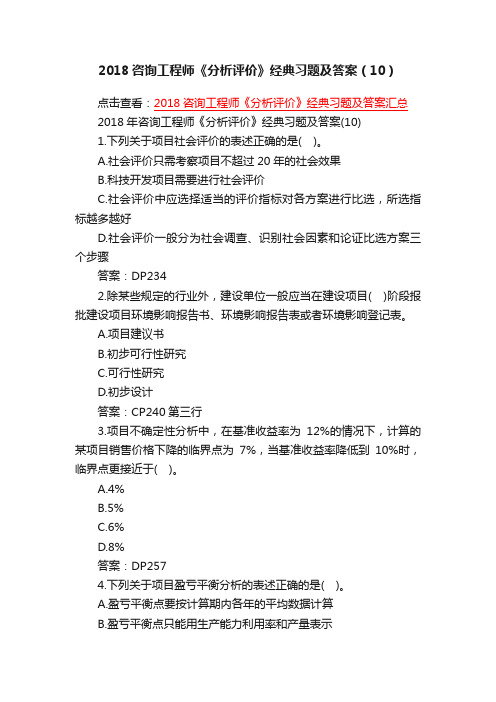 2018 咨询工程师《分析评价》经典习题及答案（10）

点击查看：2018 咨询工程师《分析评价》经典习题及答案汇总

2018 年咨询工程师《分析评价》经典习题及答案(10)

1.下列关于项目社会评价的表述正确的是(　)。

A.社会评价只需考察项目不超过 20 年的社会效果

B.科技开发项目需要进行社会评价

C.社会评价中应选择适当的评价指标对各方案进行比选，所选指标越多越好

D.社会评价一般分为社会调查、识别社会因素和论证比选方案三个步骤

答案：DP234

2.除某些规定的行业外，建设单位一般应当在建设项目(　)阶段报批建设项目环境影响报告书、环境影响报告表或者环境影响登记表。

A.项目建议书

B.初步可行性研究

C.可行性研究

D.初步设计

答案：CP240 第三行

3.项目不确定性分析中，在基准收益率为 12%的情况下，计算的某项目销售价格下降的临界点为 7%，当基准收益率降低到 10%时，临界点更接近于(　)。

A.4%

B.5%

C.6%

D.8%

答案：DP257

4.下列关于项目盈亏平衡分析的表述正确的是(　)。

A.盈亏平衡点要按计算期内各年的平均数据计算

B.盈亏平衡点只能用生产能力利用率和产量表示